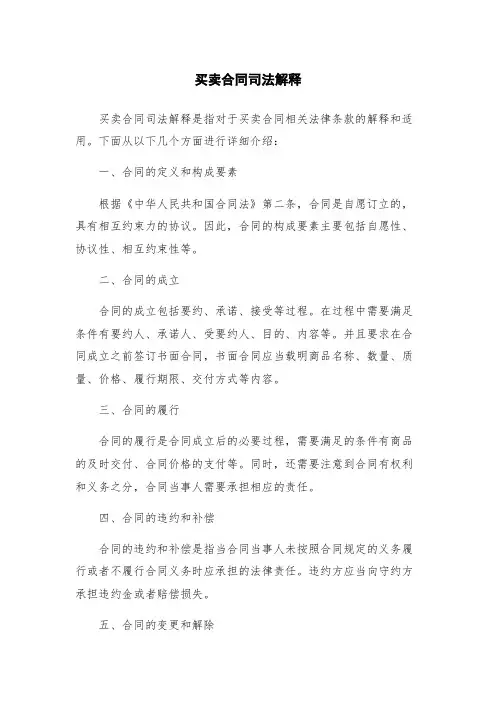 买卖合同司法解释

买卖合同司法解释是指对于买卖合同相关法律条款的解释和适用。下面从以下几个方面进行详细介绍：

一、合同的定义和构成要素

根据《中华人民共和国合同法》第二条，合同是自愿订立的，具有相互约束力的协议。因此，合同的构成要素主要包括自愿性、协议性、相互约束性等。

二、合同的成立

合同的成立包括要约、承诺、接受等过程。在过程中需要满足条件有要约人、承诺人、受要约人、目的、内容等。并且要求在合同成立之前签订书面合同，书面合同应当载明商品名称、数量、质量、价格、履行期限、交付方式等内容。

三、合同的履行

合同的履行是合同成立后的必要过程，需要满足的条件有商品的及时交付、合同价格的支付等。同时，还需要注意到合同有权利和义务之分，合同当事人需要承担相应的责任。

四、合同的违约和补偿

合同的违约和补偿是指当合同当事人未按照合同规定的义务履行或者不履行合同义务时应承担的法律责任。违约方应当向守约方承担违约金或者赔偿损失。

五、合同的变更和解除